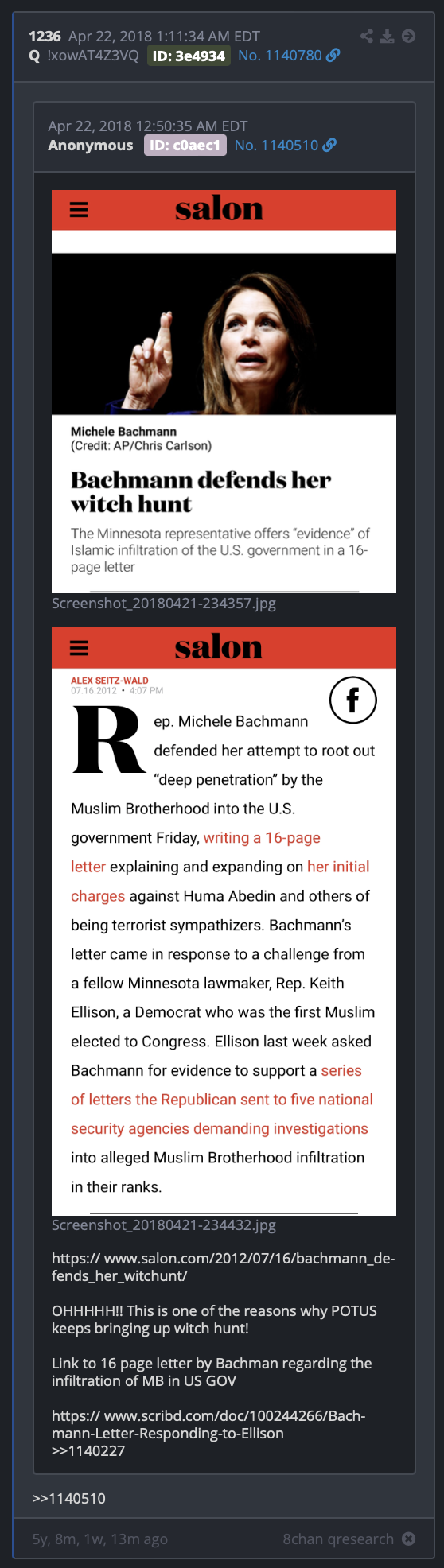 1236 Apr 22, 2018 1:11:34 AM EDT
Q !xowAT4Z3VQ ID: 3e4934 No. 1140780

Apr 22, 2018 12:50:35 AM EDT
Anonymous ID: c0aec1 No. 1140510

salon

Michele Bachmann
(Credit: AP/Chris Carlson)

Bachmann defends her witch hunt

The Minnesota representative offers "evidence" of Islamic infiltration of the U.S. government in a 16-page letter

Screenshot_20180421-234357.jpg

salon

ALEX SEITZ-WALD
07.16.2012 • 4:07 PM

Rep. Michele Bachmann defended her attempt to root out "deep penetration" by the Muslim Brotherhood into the U.S. government Friday, writing a 16-page letter explaining and expanding on her initial charges against Huma Abedin and others of being terrorist sympathizers. Bachmann's letter came in response to a challenge from a fellow Minnesota lawmaker, Rep. Keith Ellison, a Democrat who was the first Muslim elected to Congress. Ellison last week asked Bachmann for evidence to support a series of letters the Republican sent to five national security agencies demanding investigations into alleged Muslim Brotherhood infiltration in their ranks.

Screenshot_20180421-234432.jpg

https:// www.salon.com/2012/07/16/bachmann_defends_her_witchunt/

OHHHHH!! This is one of the reasons why POTUS keeps bringing up witch hunt!

Link to 16 page letter by Bachman regarding the infiltration of MB in US GOV

https:// www.scribd.com/doc/100244266/Bachmann-Letter-Responding-to-Ellison
>>1140227

>>1140510

5y, 8m, 1w, 13m ago

8chan qresearch